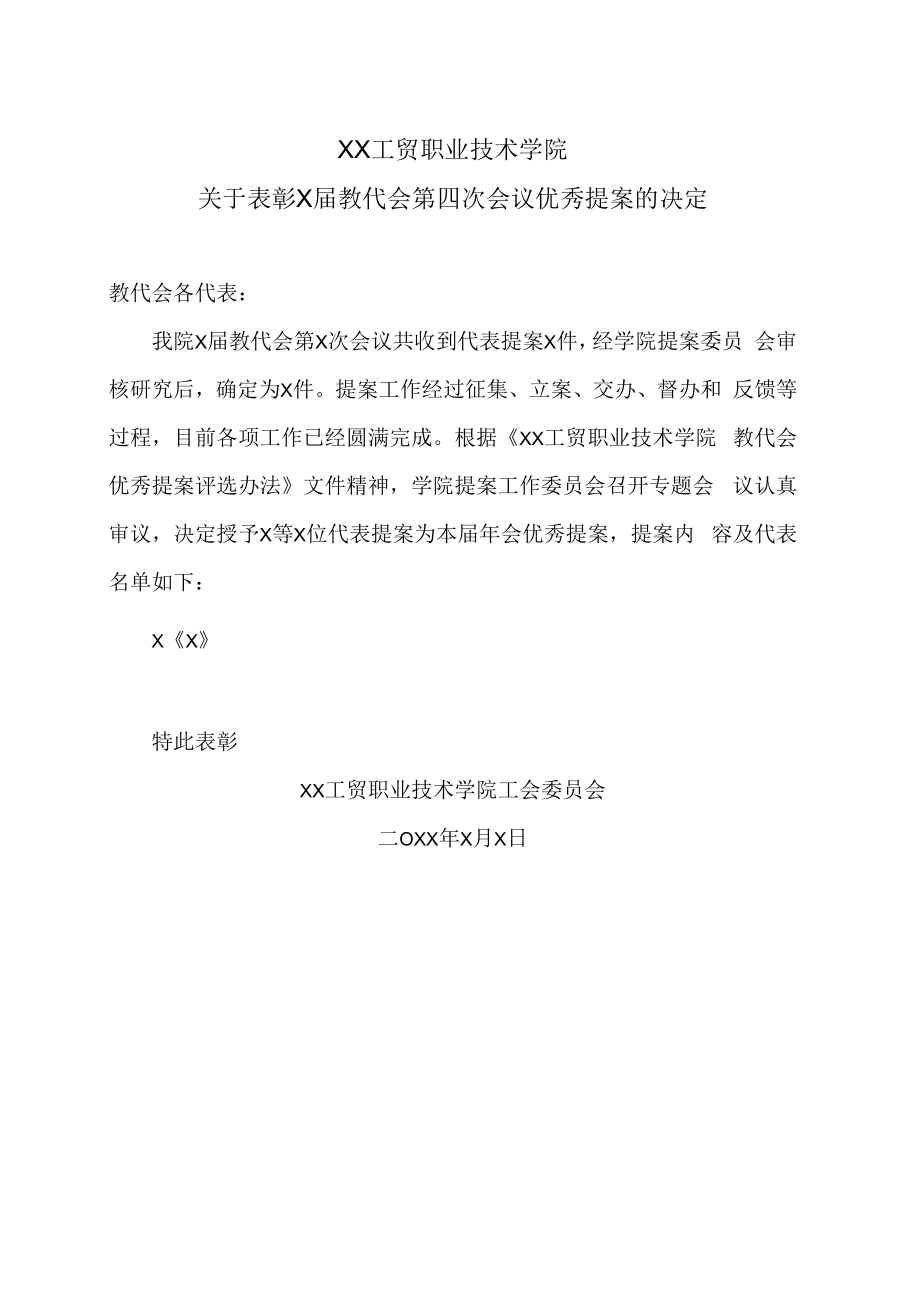 XX工贸职业技术学院

关于表彰X届教代会第四次会议优秀提案的决定

教代会各代表：

我院X届教代会第X次会议共收到代表提案X件，经学院提案委员 会审核研究后，确定为X件。提案工作经过征集、立案、交办、督办和 反馈等过程，目前各项工作已经圆满完成。根据《XX工贸职业技术学院 教代会优秀提案评选办法》文件精神，学院提案工作委员会召开专题会 议认真审议，决定授予X等X位代表提案为本届年会优秀提案，提案内 容及代表名单如下：

X《X》

特此表彰

XX工贸职业技术学院工会委员会

二OXX年X月X日